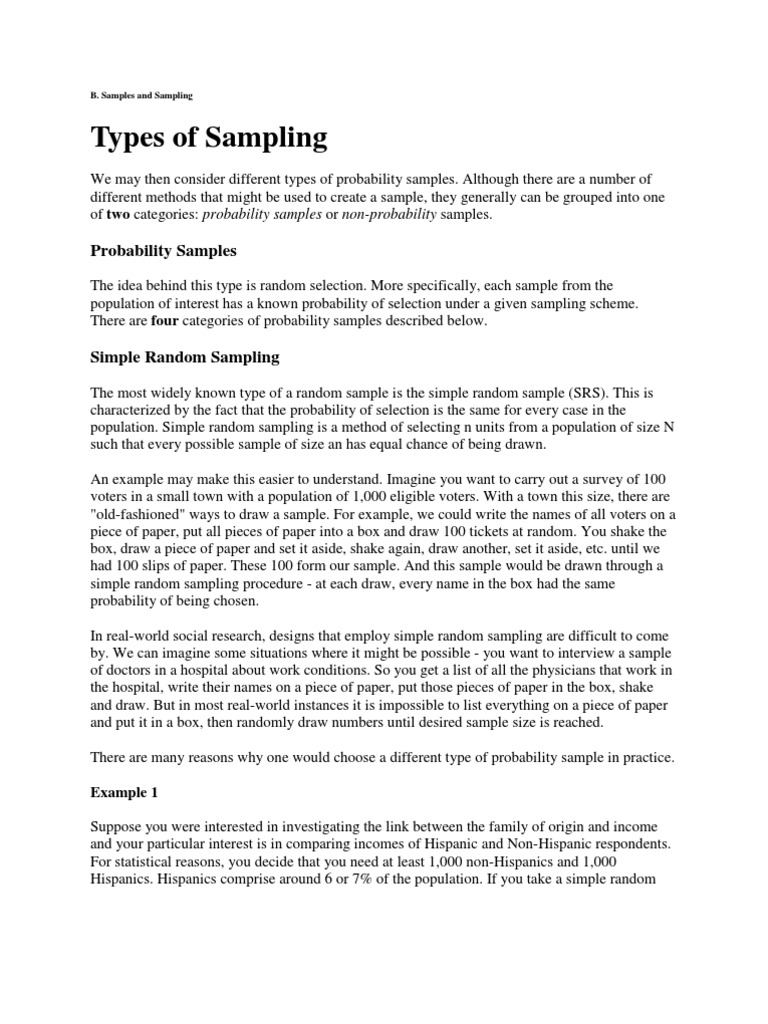 B. Samples and Sampling

Types of Sampling

We may then consider different types of probability samples. Although there are a number of different methods that might be used to create a sample, they generally can be grouped into one of two categories: probability samples or non-probability samples.

Probability Samples

The idea behind this type is random selection. More specifically, each sample from the population of interest has a known probability of selection under a given sampling scheme. There are four categories of probability samples described below.

Simple Random Sampling

The most widely known type of a random sample is the simple random sample (SRS). This is characterized by the fact that the probability of selection is the same for every case in the population. Simple random sampling is a method of selecting n units from a population of size N such that every possible sample of size an has equal chance of being drawn.

An example may make this easier to understand. Imagine you want to carry out a survey of 100 voters in a small town with a population of 1,000 eligible voters. With a town this size, there are "old-fashioned" ways to draw a sample. For example, we could write the names of all voters on a piece of paper, put all pieces of paper into a box and draw 100 tickets at random. You shake the box, draw a piece of paper and set it aside, shake again, draw another, set it aside, etc. until we had 100 slips of paper. These 100 form our sample. And this sample would be drawn through a simple random sampling procedure - at each draw, every name in the box had the same probability of being chosen.

In real-world social research, designs that employ simple random sampling are difficult to come by. We can imagine some situations where it might be possible - you want to interview a sample of doctors in a hospital about work conditions. So you get a list of all the physicians that work in the hospital, write their names on a piece of paper, put those pieces of paper in the box, shake and draw. But in most real-world instances it is impossible to list everything on a piece of paper and put it in a box, then randomly draw numbers until desired sample size is reached.

There are many reasons why one would choose a different type of probability sample in practice.

Example 1

Suppose you were interested in investigating the link between the family of origin and income and your particular interest is in comparing incomes of Hispanic and Non-Hispanic respondents. For statistical reasons, you decide that you need at least 1,000 non-Hispanics and 1,000 Hispanics. Hispanics comprise around 6 or 7% of the population. If you take a simple random